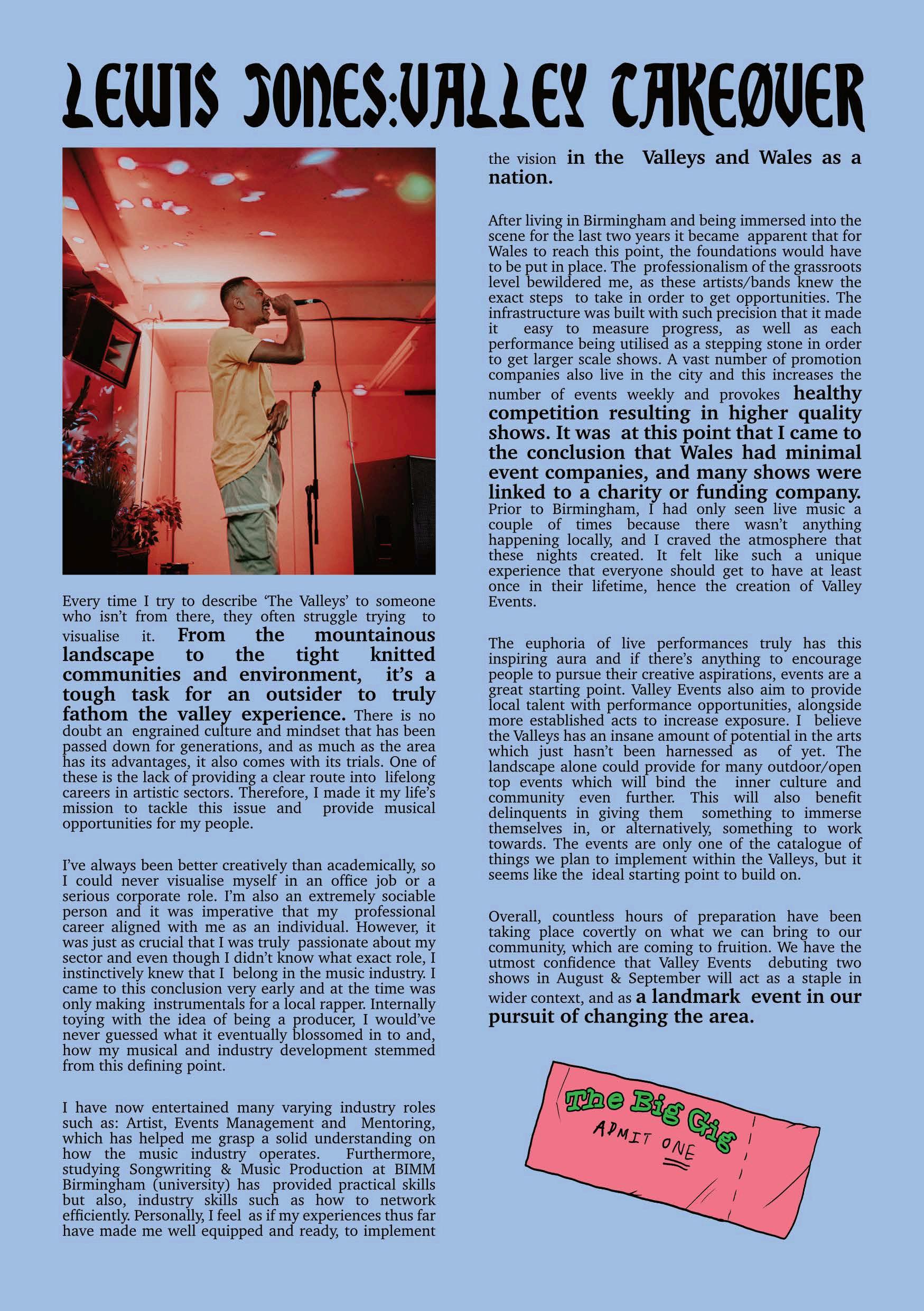 LEWIS JONES:VALLEY TAKEØVER

Every time I try to describe 'The Valleys' to someone who isn't from there, they often struggle trying to visualise it. From the mountainous landscape to the tight knitted communities and environment, it's a tough task for an outsider to truly fathom the valley experience. There is no doubt an engrained culture and mindset that has been passed down for generations, and as much as the area has its advantages, it also comes with its trials. One of these is the lack of providing a clear route into lifelong careers in artistic sectors. Therefore, I made it my life's mission to tackle this issue and provide musical opportunities for my people.

I've always been better creatively than academically, so I could never visualise myself in an office job or a serious corporate role. I'm also an extremely sociable person and it was imperative that my professional career aligned with me as an individual. However, it was just as crucial that I was truly passionate about my sector and even though I didn't know what exact role, I instinctively knew that I belong in the music industry. I came to this conclusion very early and at the time was only making instrumentals for a local rapper. Internally toying with the idea of being a producer, I would've never guessed what it eventually blossomed in to and, how my musical and industry development stemmed from this defining point.

I have now entertained many varying industry roles such as: Artist, Events Management and Mentoring, which has helped me grasp a solid understanding on how the music industry operates. Furthermore, studying Songwriting & Music Production at BIMM Birmingham (university) has provided practical skills but also, industry skills such as how to network efficiently. Personally, I feel as if my experiences thus far have made me well equipped and ready, to implement the vision in the Valleys and Wales as a nation.

After living in Birmingham and being immersed into the scene for the last two years it became apparent that for Wales to reach this point, the foundations would have to be put in place. The professionalism of the grassroots level bewildered me, as these artists/bands knew the exact steps to take in order to get opportunities. The infrastructure was built with such precision that it made it easy to measure progress, as well as each performance being utilised as a stepping stone in order to get larger scale shows. A vast number of promotion companies also live in the city and this increases the number of events weekly and provokes healthy competition resulting in higher quality shows. It was at this point that I came to the conclusion that Wales had minimal event companies, and many shows were linked to a charity or funding company. Prior to Birmingham, I had only seen live music a couple of times because there wasn't anything happening locally, and I craved the atmosphere that these nights created. It felt like such a unique experience that everyone should get to have at least once in their lifetime, hence the creation of Valley Events.

The euphoria of live performances truly has this inspiring aura and if there's anything to encourage people to pursue their creative aspirations, events are a great starting point. Valley Events also aim to provide local talent with performance opportunities, alongside more established acts to increase exposure. I believe the Valleys has an insane amount of potential in the arts which just hasn't been harnessed as of yet. The landscape alone could provide for many outdoor/open top events which will bind the inner culture and community even further. This will also benefit delinquents in giving them something to immerse themselves in, or alternatively, something to work towards. The events are only one of the catalogue of things we plan to implement within the Valleys, but it seems like the ideal starting point to build on.

Overall, countless hours of preparation have been taking place covertly on what we can bring to our community, which are coming to fruition. We have the utmost confidence that Valley Events debuting two shows in August & September will act as a staple in wider context, and as a landmark event in our pursuit of changing the area.

The Big Gig
ADMIT ONE